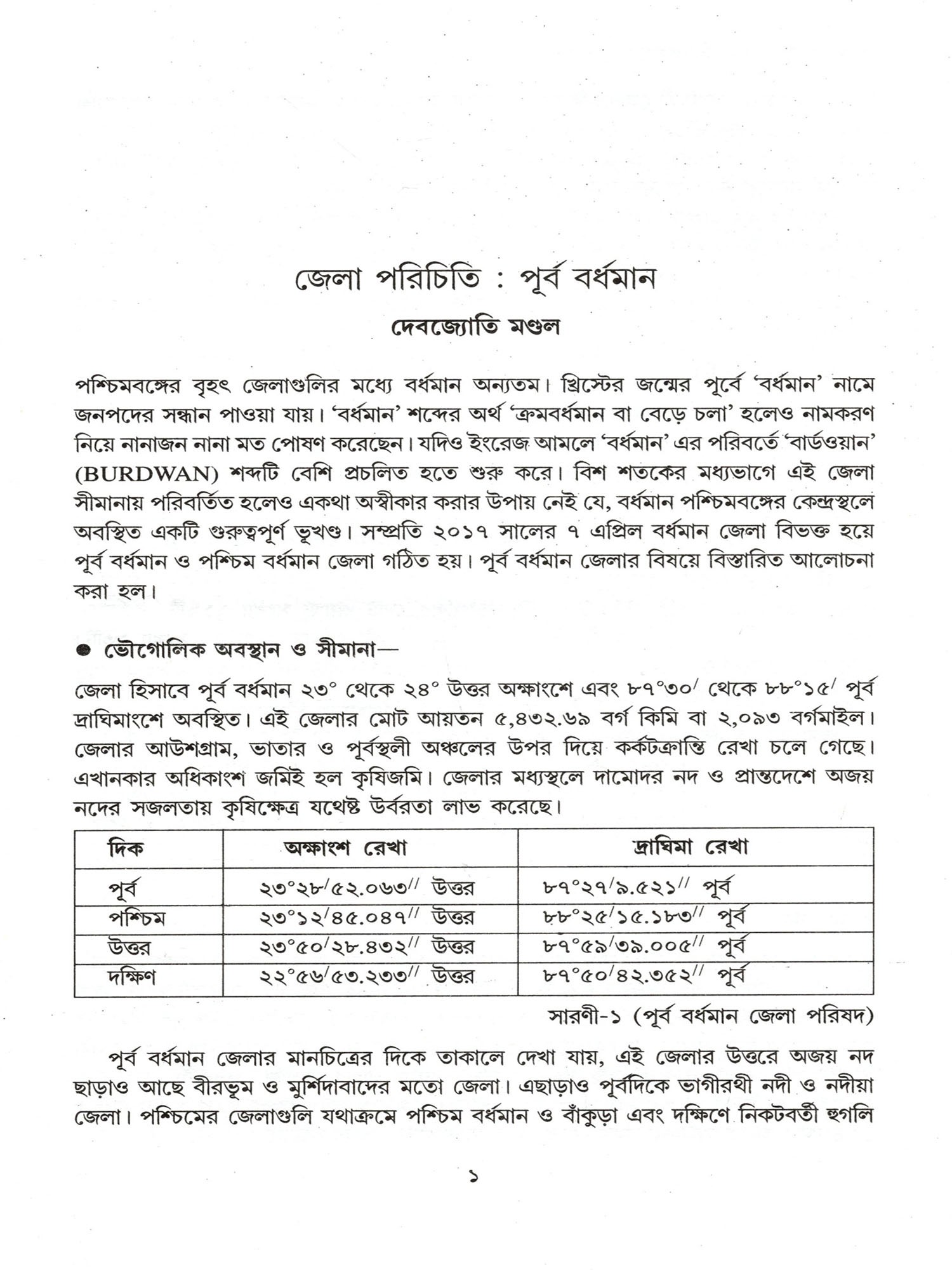 জেলা পরিচিতি : পূর্ব বর্ধমান

দেবজ্যোতি মণ্ডল

পশ্চিমবঙ্গের বৃহৎ জেলাগুলির মধ্যে বর্ধমান অন্যতম। খ্রিস্টের জন্মের পূর্বে 'বর্ধমান' নামে জনপদের সন্ধান পাওয়া যায়। 'বর্ধমান' শব্দের অর্থ 'ক্রমবর্ধমান বা বেড়ে চলা' হলেও নামকরণ নিয়ে নানাজন নানা মত পোষণ করেছেন। যদিও ইংরেজ আমলে 'বর্ধমান' এর পরিবর্তে 'বার্ডওয়ান' (BURDWAN) শব্দটি বেশি প্রচলিত হতে শুরু করে। বিশ শতকের মধ্যভাগে এই জেলা সীমানায় পরিবর্তিত হলেও একথা অস্বীকার করার উপায় নেই যে, বর্ধমান পশ্চিমবঙ্গের কেন্দ্রস্থলে অবস্থিত একটি গুরুত্বপূর্ণ ভূখণ্ড। সম্প্রতি ২০১৭ সালের ৭ এপ্রিল বর্ধমান জেলা বিভক্ত হয়ে পূর্ব বর্ধমান ও পশ্চিম বর্ধমান জেলা গঠিত হয়। পূর্ব বর্ধমান জেলার বিষয়ে বিস্তারিত আলোচনা করা হল।

● ভৌগোলিক অবস্থান ও সীমানা—

জেলা হিসাবে পূর্ব বর্ধমান ২৩° থেকে ২৪° উত্তর অক্ষাংশে এবং ৮৭°৩০′ থেকে ৮৮°১৫′ পূর্ব দ্রাঘিমাংশে অবস্থিত। এই জেলার মোট আয়তন ৫,৪৩২.৬৯ বর্গ কিমি বা ২,০৯৩ বর্গমাইল। জেলার আউশগ্রাম, ভাতার ও পূর্বস্থলী অঞ্চলের উপর দিয়ে কর্কটক্রান্তি রেখা চলে গেছে। এখানকার অধিকাংশ জমিই হল কৃষিজমি। জেলার মধ্যস্থলে দামোদর নদ ও প্রান্তদেশে অজয় নদের সজলতায় কৃষিক্ষেত্র যথেষ্ট উর্বরতা লাভ করেছে।

| দিক | অক্ষাংশ রেখা | দ্রাঘিমা রেখা |
|---|---|---|
| পূর্ব | ২৩°২৮′৫২.০৬৩″ উত্তর | ৮৭°২৭′৯.৫২১″ পূর্ব |
| পশ্চিম | ২৩°১২′৪৫.০৪৭″ উত্তর | ৮৮°২৫′১৫.১৮৩″ পূর্ব |
| উত্তর | ২৩°৫০′২৮.৪৩২″ উত্তর | ৮৭°৫৯′৩৯.০০৫″ পূর্ব |
| দক্ষিণ | ২২°৫৬′৫৩.২৩৩″ উত্তর | ৮৭°৫০′৪২.৩৫২″ পূর্ব |

সারণী-১ (পূর্ব বর্ধমান জেলা পরিষদ)

পূর্ব বর্ধমান জেলার মানচিত্রের দিকে তাকালে দেখা যায়, এই জেলার উত্তরে অজয় নদ ছাড়াও আছে বীরভূম ও মুর্শিদাবাদের মতো জেলা। এছাড়াও পূর্বদিকে ভাগীরথী নদী ও নদীয়া জেলা। পশ্চিমের জেলাগুলি যথাক্রমে পশ্চিম বর্ধমান ও বাঁকুড়া এবং দক্ষিণে নিকটবর্তী হুগলি

১